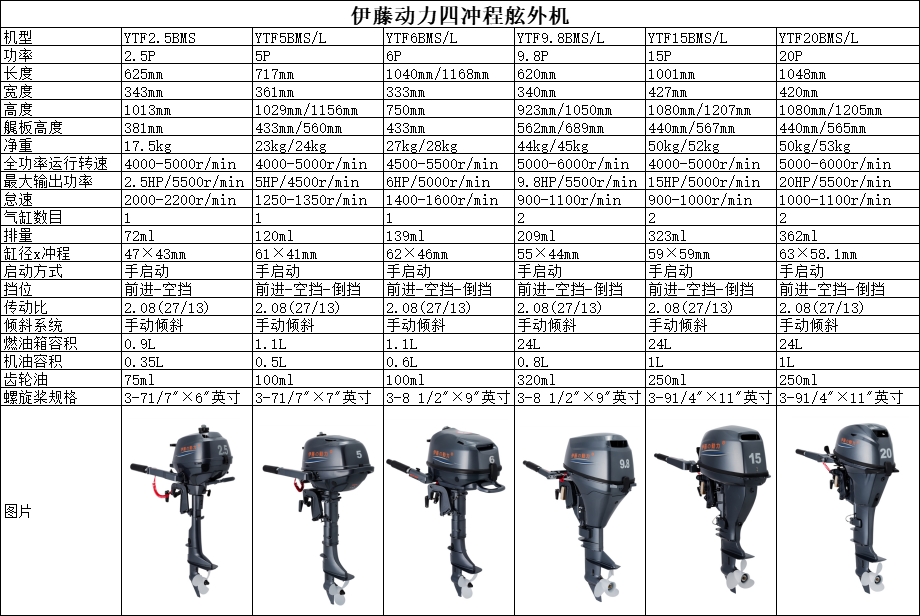 伊藤动力四冲程舷外机

| 机型 | YTF2.5BMS | YTF5BMS/L | YTF6BMS/L | YTF9.8BMS/L | YTF15BMS/L | YTF20BMS/L |
|---|---|---|---|---|---|---|
| 功率 | 2.5P | 5P | 6P | 9.8P | 15P | 20P |
| 长度 | 625mm | 717mm | 1040mm/1168mm | 620mm | 1001mm | 1048mm |
| 宽度 | 343mm | 361mm | 333mm | 340mm | 427mm | 420mm |
| 高度 | 1013mm | 1029mm/1156mm | 750mm | 923mm/1050mm | 1080mm/1207mm | 1080mm/1205mm |
| 艉板高度 | 381mm | 433mm/560mm | 433mm | 562mm/689mm | 440mm/567mm | 440mm/565mm |
| 净重 | 17.5kg | 23kg/24kg | 27kg/28kg | 44kg/45kg | 50kg/52kg | 50kg/53kg |
| 全功率运行转速 | 4000-5000r/min | 4000-5000r/min | 4500-5500r/min | 5000-6000r/min | 4000-5000r/min | 5000-6000r/min |
| 最大输出功率 | 2.5HP/5500r/min | 5HP/4500r/min | 6HP/5000r/min | 9.8HP/5500r/min | 15HP/5000r/min | 20HP/5500r/min |
| 怠速 | 2000-2200r/min | 1250-1350r/min | 1400-1600r/min | 900-1100r/min | 900-1000r/min | 1000-1100r/min |
| 气缸数目 | 1 | 1 | 1 | 2 | 2 | 2 |
| 排量 | 72ml | 120ml | 139ml | 209ml | 323ml | 362ml |
| 缸径x冲程 | 47×43mm | 61×41mm | 62×46mm | 55×44mm | 59×59mm | 63×58.1mm |
| 启动方式 | 手启动 | 手启动 | 手启动 | 手启动 | 手启动 | 手启动 |
| 挡位 | 前进-空挡 | 前进-空挡-倒挡 | 前进-空挡-倒挡 | 前进-空挡-倒挡 | 前进-空挡-倒挡 | 前进-空挡-倒挡 |
| 传动比 | 2.08(27/13) | 2.08(27/13) | 2.08(27/13) | 2.08(27/13) | 2.08(27/13) | 2.08(27/13) |
| 倾斜系统 | 手动倾斜 | 手动倾斜 | 手动倾斜 | 手动倾斜 | 手动倾斜 | 手动倾斜 |
| 燃油箱容积 | 0.9L | 1.1L | 1.1L | 24L | 24L | 24L |
| 机油容积 | 0.35L | 0.5L | 0.6L | 0.8L | 1L | 1L |
| 齿轮油 | 75ml | 100ml | 100ml | 320ml | 250ml | 250ml |
| 螺旋桨规格 | 3-71/7"×6"英寸 | 3-71/7"×7"英寸 | 3-8 1/2"×9"英寸 | 3-8 1/2"×9"英寸 | 3-91/4"×11"英寸 | 3-91/4"×11"英寸 |
| 图片 | 2.5 | 5 | 6 | 9.8 | 15 | 20 |